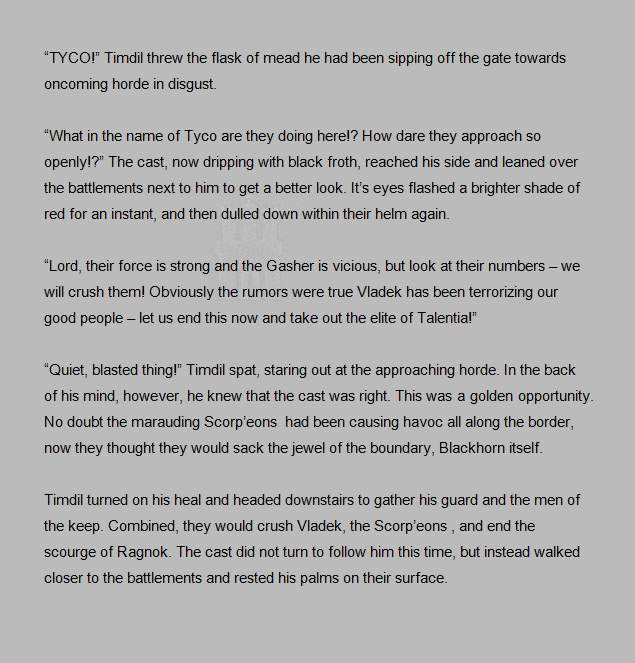 “TYCO!” Timdil threw the flask of mead he had been sipping off the gate towards oncoming horde in disgust.

“What in the name of Tyco are they doing here!? How dare they approach so openly!?” The cast, now dripping with black froth, reached his side and leaned over the battlements next to him to get a better look. It’s eyes flashed a brighter shade of red for an instant, and then dulled down within their helm again.

“Lord, their force is strong and the Gasher is vicious, but look at their numbers – we will crush them! Obviously the rumors were true Vladek has been terrorizing our good people – let us end this now and take out the elite of Talentia!”

“Quiet, blasted thing!” Timdil spat, staring out at the approaching horde. In the back of his mind, however, he knew that the cast was right. This was a golden opportunity. No doubt the marauding Scorp’eons  had been causing havoc all along the border, now they thought they would sack the jewel of the boundary, Blackhorn itself.

Timdil turned on his heal and headed downstairs to gather his guard and the men of the keep. Combined, they would crush Vladek, the Scorp’eons , and end the scourge of Ragnok. The cast did not turn to follow him this time, but instead walked closer to the battlements and rested his palms on their surface.